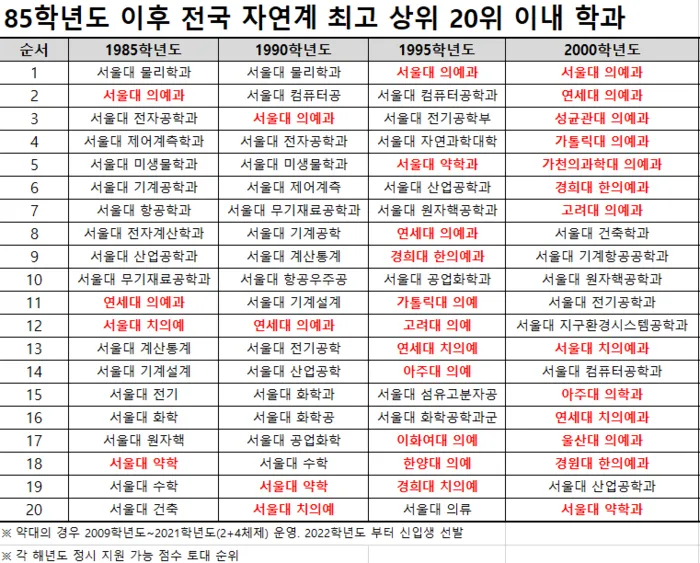 85학년도 이후 전국 자연계 최고 상위 20위 이내 학과

| 순서 | 1985학년도 | 1990학년도 | 1995학년도 | 2000학년도 |
|---|---|---|---|---|
| 1 | 서울대 물리학과 | 서울대 물리학과 | 서울대 의예과 | 서울대 의예과 |
| 2 | 서울대 의예과 | 서울대 컴퓨터공 | 서울대 컴퓨터공학과 | 연세대 의예과 |
| 3 | 서울대 전자공학과 | 서울대 의예과 | 서울대 전기공학부 | 성균관대 의예과 |
| 4 | 서울대 제어계측학과 | 서울대 전자공학과 | 서울대 자연과학대학 | 가톨릭대 의예과 |
| 5 | 서울대 미생물학과 | 서울대 미생물학과 | 서울대 약학과 | 가천의과학대 의예과 |
| 6 | 서울대 기계공학과 | 서울대 제어계측 | 서울대 산업공학과 | 경희대 한의예과 |
| 7 | 서울대 항공학과 | 서울대 무기재료공학과 | 서울대 원자핵공학과 | 고려대 의예과 |
| 8 | 서울대 전자계산학과 | 서울대 기계공학 | 연세대 의예과 | 서울대 건축학과 |
| 9 | 서울대 산업공학과 | 서울대 계산통계 | 경희대 한의예과 | 서울대 기계항공공학과 |
| 10 | 서울대 무기재료공학과 | 서울대 항공우주공 | 서울대 공업화학과 | 서울대 원자핵공학과 |
| 11 | 연세대 의예과 | 서울대 기계설계 | 가톨릭대 의예 | 서울대 전기공학과 |
| 12 | 서울대 치의예 | 연세대 의예과 | 고려대 의예 | 서울대 지구환경시스템공학과 |
| 13 | 서울대 계산통계 | 서울대 전기공학 | 연세대 치의예 | 서울대 치의예과 |
| 14 | 서울대 기계설계 | 서울대 산업공학 | 아주대 의예 | 서울대 컴퓨터공학과 |
| 15 | 서울대 전기 | 서울대 화학과 | 서울대 섬유고분자공 | 아주대 의학과 |
| 16 | 서울대 화학 | 서울대 화학공 | 서울대 화학공학과군 | 연세대 치의예과 |
| 17 | 서울대 원자핵 | 서울대 공업화학 | 이화여대 의예 | 울산대 의예과 |
| 18 | 서울대 약학 | 서울대 수학 | 한양대 의예 | 경원대 한의예과 |
| 19 | 서울대 수학 | 서울대 약학 | 경희대 치의예 | 서울대 산업공학과 |
| 20 | 서울대 건축 | 서울대 치의예 | 서울대 의류 | 서울대 약학과 |

※ 약대의 경우 2009학년도~2021학년도(2+4체제) 운영. 2022학년도 부터 신입생 선발

※ 각 해년도 정시 지원 가능 점수 토대 순위